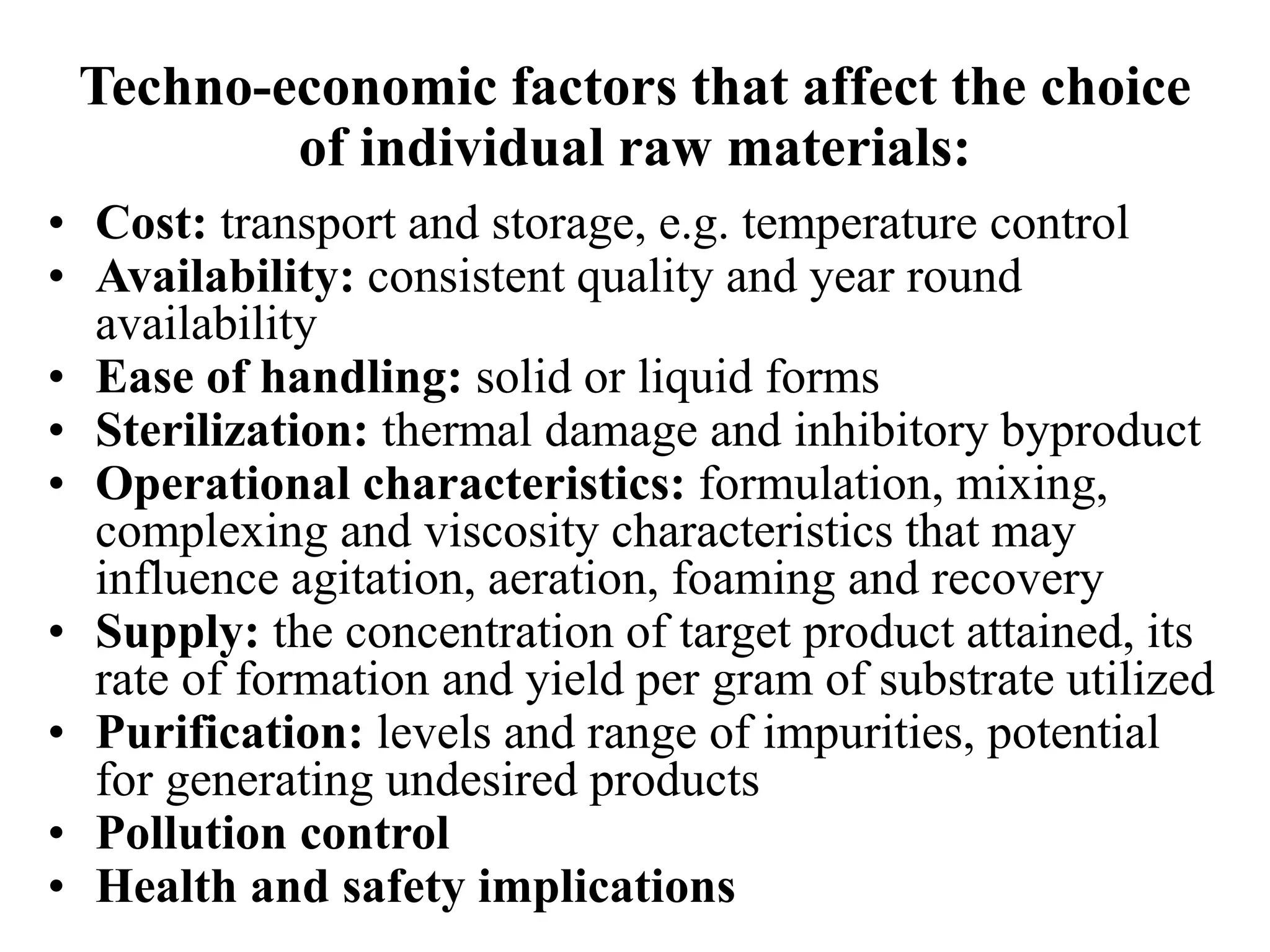 Techno-economic factors that affect the choice of individual raw materials:

• Cost: transport and storage, e.g. temperature control
• Availability: consistent quality and year round availability
• Ease of handling: solid or liquid forms
• Sterilization: thermal damage and inhibitory byproduct
• Operational characteristics: formulation, mixing, complexing and viscosity characteristics that may influence agitation, aeration, foaming and recovery
• Supply: the concentration of target product attained, its rate of formation and yield per gram of substrate utilized
• Purification: levels and range of impurities, potential for generating undesired products
• Pollution control
• Health and safety implications